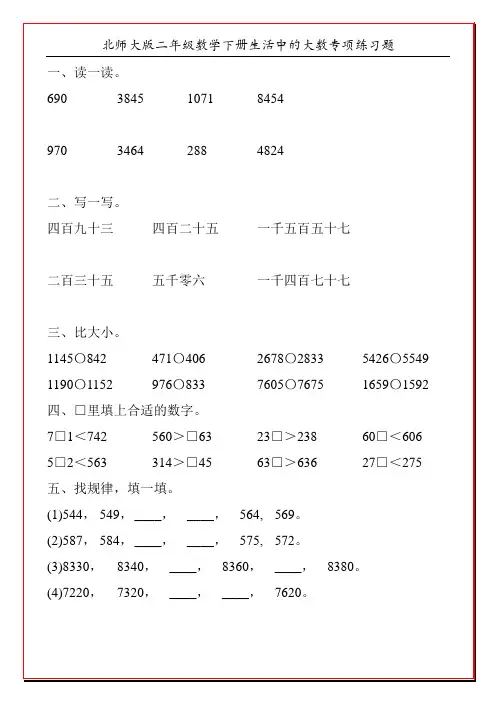 北师大版二年级数学下册生活中的大数专项练习题

一、读一读。

690　　3845　　1071　　8454

970　　3464　　288　　4824

二、写一写。

四百九十三　　四百二十五　　一千五百五十七

二百三十五　　五千零六　　一千四百七十七

三、比大小。

1145○842　　471○406　　2678○2833　　5426○5549

1190○1152　　976○833　　7605○7675　　1659○1592

四、□里填上合适的数字。

7□1＜742　　560＞□63　　23□＞238　　60□＜606

5□2＜563　　314＞□45　　63□＞636　　27□＜275

五、找规律，填一填。

(1)544，549，____，____，564，569。

(2)587，584，____，____，575，572。

(3)8330，8340，____，8360，____，8380。

(4)7220，7320，____，____，7620。